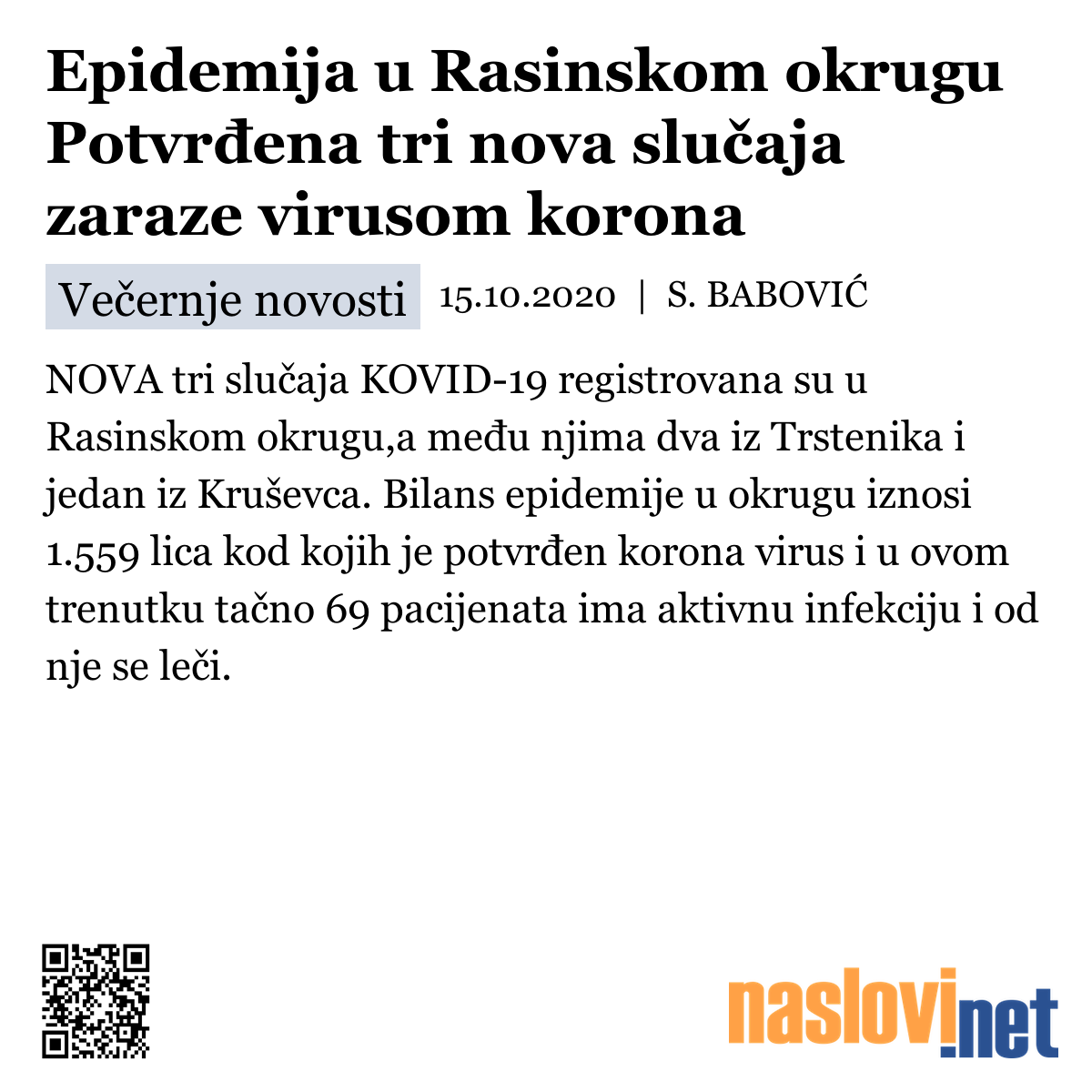 Epidemija u Rasinskom okrugu Potvrđena tri nova slučaja zaraze virusom korona

Večernje novosti 15.10.2020 | S. BABOVIĆ

NOVA tri slučaja KOVID-19 registrovana su u Rasinskom okrugu,a među njima dva iz Trstenika i jedan iz Kruševca. Bilans epidemije u okrugu iznosi 1.559 lica kod kojih je potvrđen korona virus i u ovom trenutku tačno 69 pacijenata ima aktivnu infekciju i od nje se leči.

naslovi.net